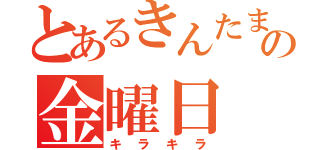 とあるきんたまの
金曜日
キラキラ